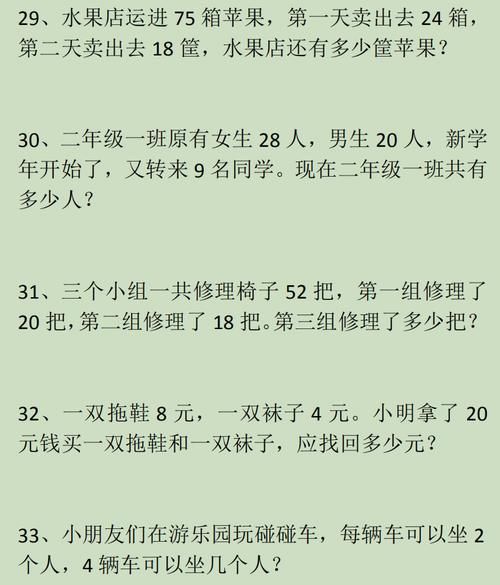 29、水果店运进 75 箱苹果，第一天卖出去 24 箱，第二天卖出去 18 筐，水果店还有多少筐苹果？

30、二年级一班原有女生 28 人，男生 20 人，新学年开始了，又转来 9 名同学。现在二年级一班共有多少人？

31、三个小组一共修理椅子 52 把，第一组修理了 20 把，第二组修理了 18 把。第三组修理了多少把？

32、一双拖鞋 8 元，一双袜子 4 元。小明拿了 20 元钱买一双拖鞋和一双袜子，应找回多少元？

33、小朋友们在游乐园玩碰碰车，每辆车可以坐 2 个人，4 辆车可以坐几个人？